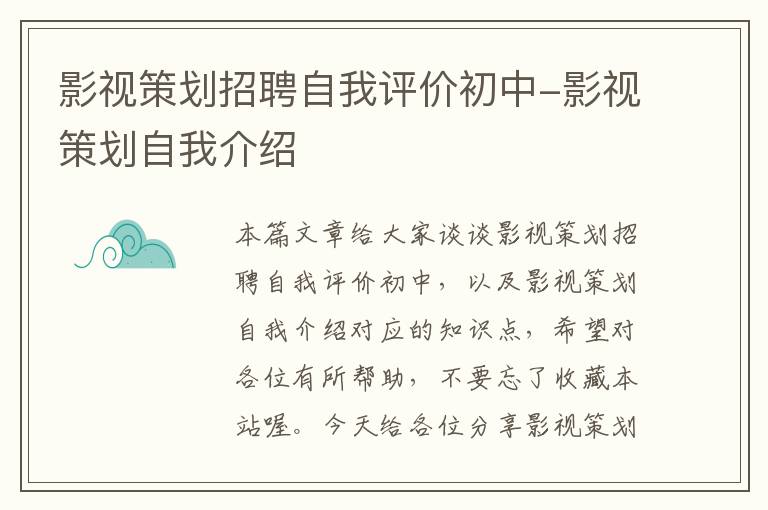 影视策划招聘自我评价初中-影视策划自我介绍

本篇文章给大家谈谈影视策划招聘自我评价初中，以及影视策划自我介绍对应的知识点，希望对各位有所帮助，不要忘了收藏本站喔。今天给各位分享影视策划